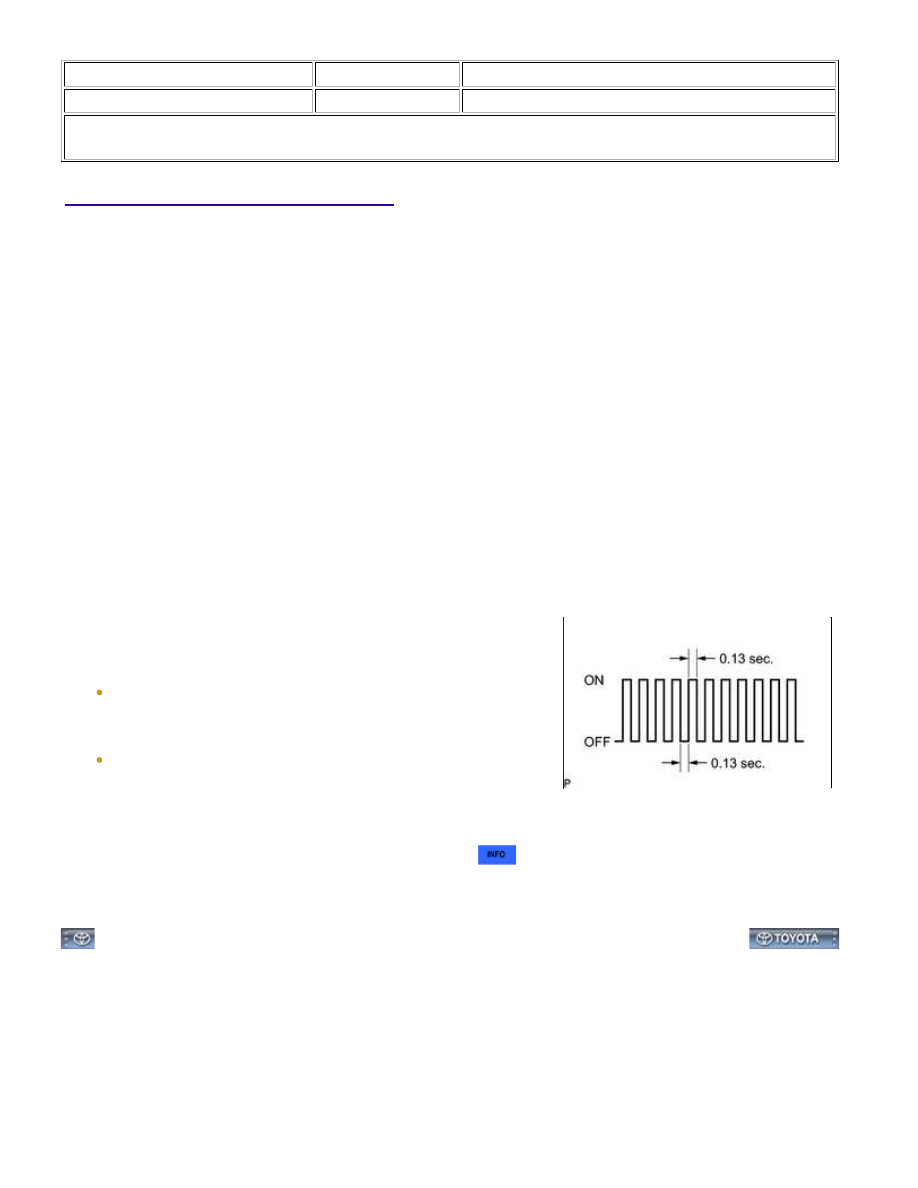 0.13 sec.

ON

OFF

0.13 sec.

P

INFO

TOYOTA